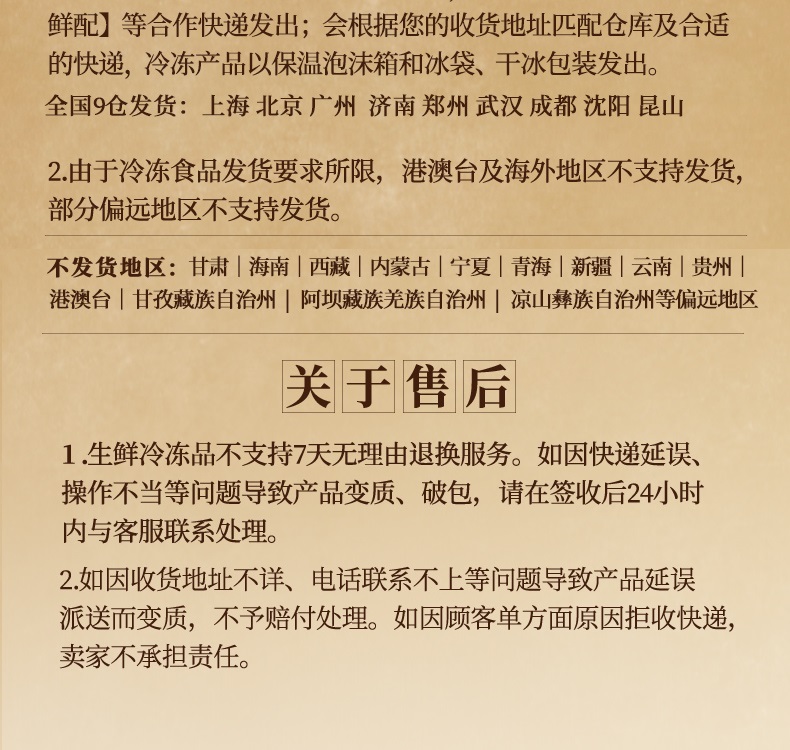 鲜配】等合作快递发出；会根据您的收货地址匹配仓库及合适的快递，冷冻产品以保温泡沫箱和冰袋、干冰包装发出。

全国9仓发货：上海 北京 广州 济南 郑州 武汉 成都 沈阳 昆山

2.由于冷冻食品发货要求所限，港澳台及海外地区不支持发货，部分偏远地区不支持发货。

不发货地区：甘肃｜海南｜西藏｜内蒙古｜宁夏｜青海｜新疆｜云南｜贵州｜港澳台｜甘孜藏族自治州｜阿坝藏族羌族自治州｜凉山彝族自治州等偏远地区

关于售后

1 .生鲜冷冻品不支持7天无理由退换服务。如因快递延误、操作不当等问题导致产品变质、破包，请在签收后24小时内与客服联系处理。

2.如因收货地址不详、电话联系不上等问题导致产品延误派送而变质，不予赔付处理。如因顾客单方面原因拒收快递，卖家不承担责任。